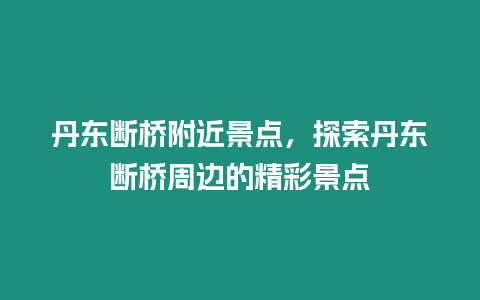 丹东断桥附近景点，探索丹东断桥周边的精彩景点